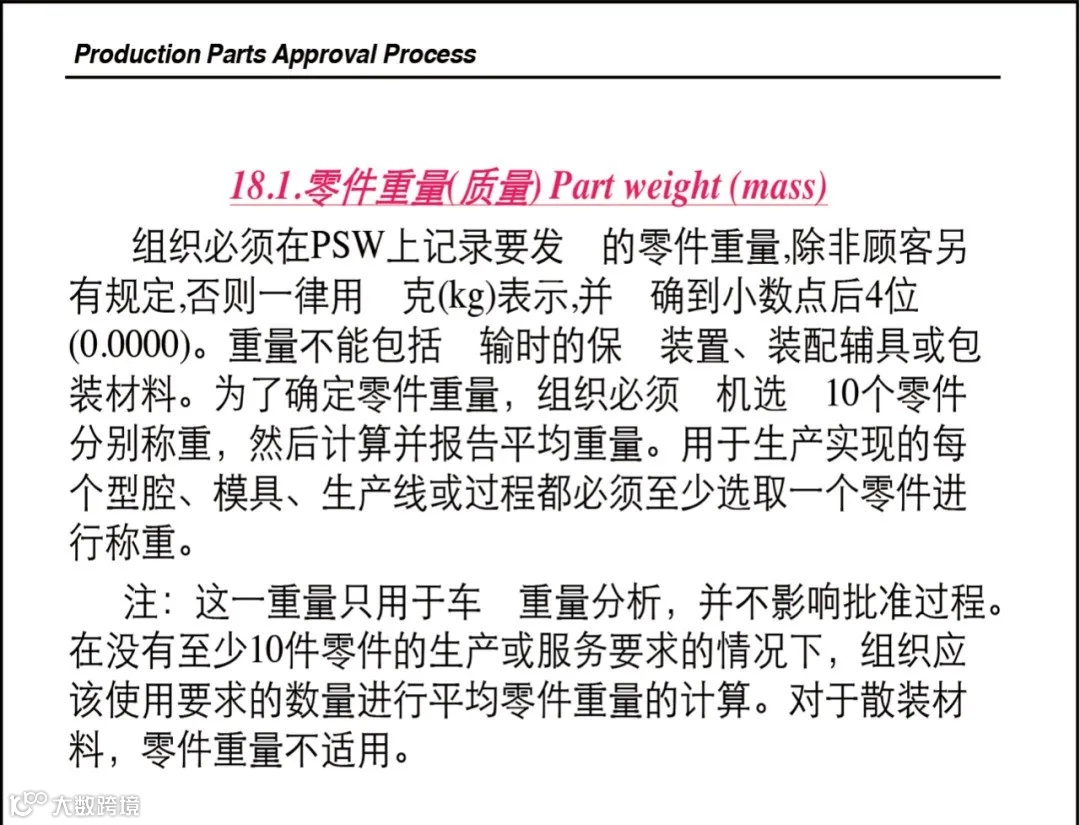 Production Parts Approval Process

18.1.零件重量(质量) Part weight (mass)

组织必须在PSW上记录要发 的零件重量,除非顾客另有规定,否则一律用 克(kg)表示,并 确到小数点后4位(0.0000)。重量不能包括 输时的保 装置、装配辅具或包装材料。为了确定零件重量，组织必须 机选 10个零件分别称重，然后计算并报告平均重量。用于生产实现的每个型腔、模具、生产线或过程都必须至少选取一个零件进行称重。

注：这一重量只用于车 重量分析，并不影响批准过程。在没有至少10件零件的生产或服务要求的情况下，组织应该使用要求的数量进行平均零件重量的计算。对于散装材料，零件重量不适用。

大数跨境